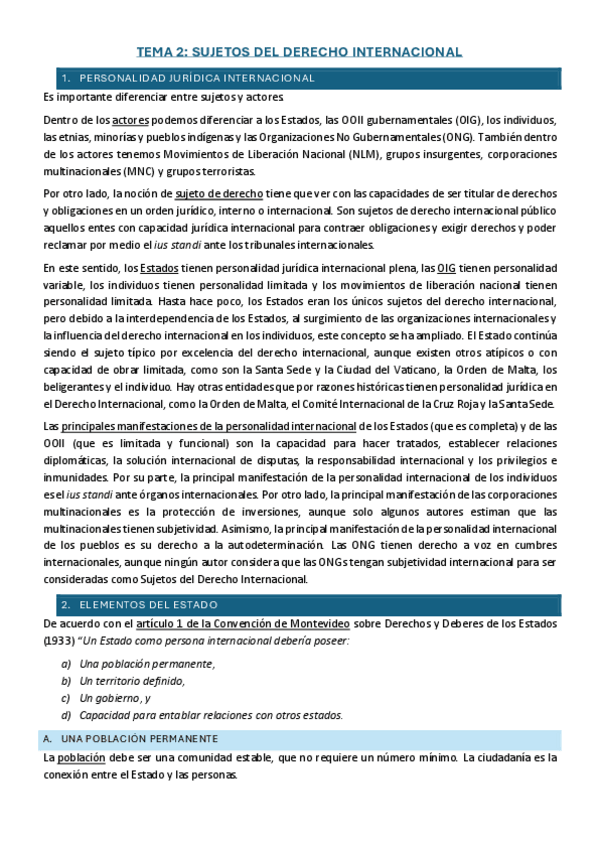 TEMA 2: SUJETOS DEL DERECHO INTERNACIONAL

1. PERSONALIDAD JURÍDICA INTERNACIONAL

Es importante diferenciar entre sujetos y actores.

Dentro de los actores podemos diferenciar a los Estados, las OOII gubernamentales (OIG), los individuos, las etnias, minorías y pueblos indígenas y las Organizaciones No Gubernamentales (ONG). También dentro de los actores tenemos Movimientos de Liberación Nacional (NLM), grupos insurgentes, corporaciones multinacionales (MNC) y grupos terroristas.

Por otro lado, la noción de sujeto de derecho tiene que ver con las capacidades de ser titular de derechos y obligaciones en un orden jurídico, interno o internacional. Son sujetos de derecho internacional público aquellos entes con capacidad jurídica internacional para contraer obligaciones y exigir derechos y poder reclamar por medio el ius standi ante los tribunales internacionales.

En este sentido, los Estados tienen personalidad jurídica internacional plena, las OIG tienen personalidad variable, los individuos tienen personalidad limitada y los movimientos de liberación nacional tienen personalidad limitada. Hasta hace poco, los Estados eran los únicos sujetos del derecho internacional, pero debido a la interdependencia de los Estados, al surgimiento de las organizaciones internacionales y la influencia del derecho internacional en los individuos, este concepto se ha ampliado. El Estado continúa siendo el sujeto típico por excelencia del derecho internacional, aunque existen otros atípicos o con capacidad de obrar limitada, como son la Santa Sede y la Ciudad del Vaticano, la Orden de Malta, los beligerantes y el individuo. Hay otras entidades que por razones históricas tienen personalidad jurídica en el Derecho Internacional, como la Orden de Malta, el Comité Internacional de la Cruz Roja y la Santa Sede.

Las principales manifestaciones de la personalidad internacional de los Estados (que es completa) y de las OOII (que es limitada y funcional) son la capacidad para hacer tratados, establecer relaciones diplomáticas, la solución internacional de disputas, la responsabilidad internacional y los privilegios e inmunidades. Por su parte, la principal manifestación de la personalidad internacional de los individuos es el ius standi ante órganos internacionales. Por otro lado, la principal manifestación de las corporaciones multinacionales es la protección de inversiones, aunque solo algunos autores estiman que las multinacionales tienen subjetividad. Asimismo, la principal manifestación de la personalidad internacional de los pueblos es su derecho a la autodeterminación. Las ONG tienen derecho a voz en cumbres internacionales, aunque ningún autor considera que las ONGs tengan subjetividad internacional para ser consideradas como Sujetos del Derecho Internacional.

2. ELEMENTOS DEL ESTADO

De acuerdo con el artículo 1 de la Convención de Montevideo sobre Derechos y Deberes de los Estados (1933) "Un Estado como persona internacional debería poseer:

a) Una población permanente,
b) Un territorio definido,
c) Un gobierno, y
d) Capacidad para entablar relaciones con otros estados.

A. UNA POBLACIÓN PERMANENTE

La población debe ser una comunidad estable, que no requiere un número mínimo. La ciudadanía es la conexión entre el Estado y las personas.